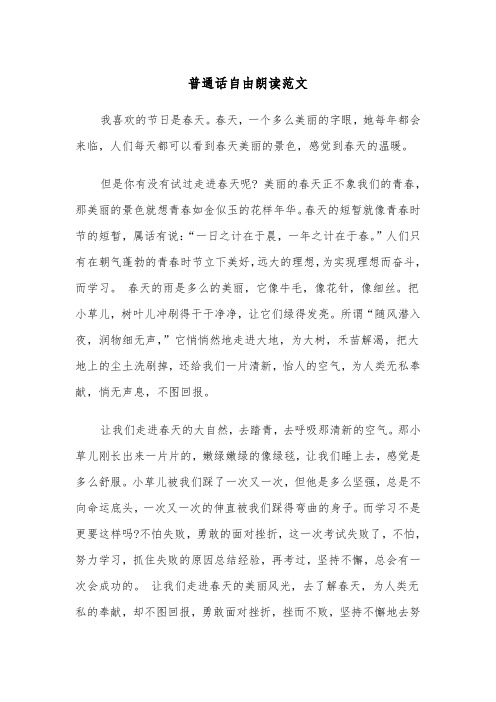 普通话自由朗读范文

我喜欢的节日是春天。春天，一个多么美丽的字眼，她每年都会来临，人们每天都可以看到春天美丽的景色，感觉到春天的温暖。

但是你有没有试过走进春天呢？美丽的春天正不象我们的青春，那美丽的景色就想青春如金似玉的花样年华。春天的短暂就像青春时节的短暂，属话有说：“一日之计在于晨，一年之计在于春。”人们只有在朝气蓬勃的青春时节立下美好，远大的理想，为实现理想而奋斗，而学习。 春天的雨是多么的美丽，它像牛毛，像花针，像细丝。把小草儿，树叶儿冲刷得干干净净，让它们绿得发亮。所谓“随风潜入夜，润物细无声，”它悄悄然地走进大地，为大树，禾苗解渴，把大地上的尘土洗刷掉，还给我们一片清新，怡人的空气，为人类无私奉献，悄无声息，不图回报。

让我们走进春天的大自然，去踏青，去呼吸那清新的空气。那小草儿刚长出来一片片的，嫩绿嫩绿的像绿毯，让我们睡上去，感觉是多么舒服。小草儿被我们踩了一次又一次，但他是多么坚强，总是不向命运底头，一次又一次的伸直被我们踩得弯曲的身子。而学习不是更要这样吗?不怕失败，勇敢的面对挫折，这一次考试失败了，不怕，努力学习，抓住失败的原因总结经验，再考过，坚持不懈，总会有一次会成功的。 让我们走进春天的美丽风光，去了解春天，为人类无私的奉献，却不图回报，勇敢面对挫折，挫而不败，坚持不懈地去努